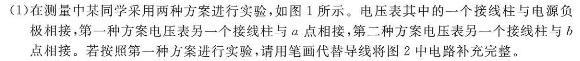 (1)在测量中某同学采用两种方案进行实验，如图 1 所示。电压表其中的一个接线柱与电源负极相接，第一种方案电压表另一个接线柱与 $a$ 点相接，第二种方案电压表另一个接线柱与 $b$ 点相接。若按照第一种方案进行实验，请用笔画代替导线将图 2 中电路补充完整。